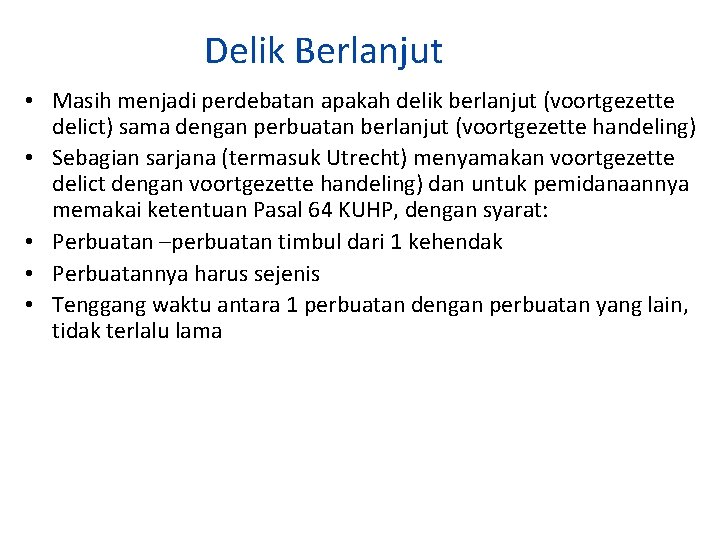 Delik Berlanjut

• Masih menjadi perdebatan apakah delik berlanjut (voortgezette delict) sama dengan perbuatan berlanjut (voortgezette handeling)
• Sebagian sarjana (termasuk Utrecht) menyamakan voortgezette delict dengan voortgezette handeling) dan untuk pemidanaannya memakai ketentuan Pasal 64 KUHP, dengan syarat:
• Perbuatan –perbuatan timbul dari 1 kehendak
• Perbuatannya harus sejenis
• Tenggang waktu antara 1 perbuatan dengan perbuatan yang lain, tidak terlalu lama